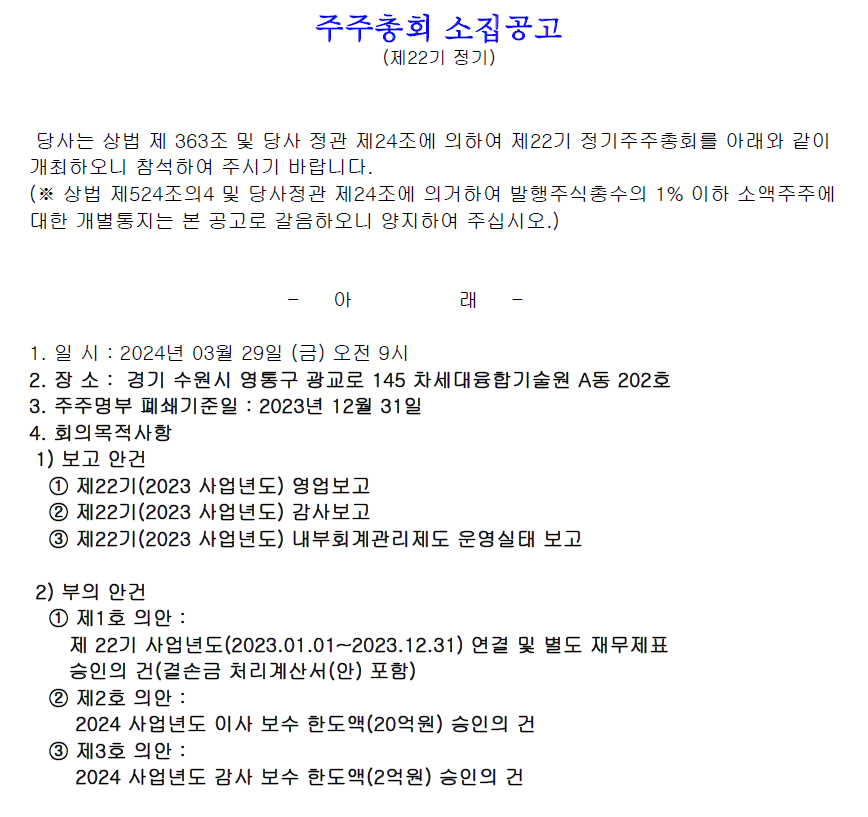 주주총회 소집공고
(제22기 정기)

당사는 상법 제 363조 및 당사 정관 제24조에 의하여 제22기 정기주주총회를 아래와 같이 개최하오니 참석하여 주시기 바랍니다.
(※ 상법 제524조의4 및 당사정관 제24조에 의거하여 발행주식총수의 1% 이하 소액주주에 대한 개별통지는 본 공고로 갈음하오니 양지하여 주십시오.)

- 아 래 -

1. 일 시 : 2024년 03월 29일 (금) 오전 9시
2. 장 소 : 경기 수원시 영통구 광교로 145 차세대융합기술원 A동 202호
3. 주주명부 폐쇄기준일 : 2023년 12월 31일
4. 회의목적사항
1) 보고 안건
① 제22기(2023 사업년도) 영업보고
② 제22기(2023 사업년도) 감사보고
③ 제22기(2023 사업년도) 내부회계관리제도 운영실태 보고

2) 부의 안건
① 제1호 의안 :
제 22기 사업년도(2023.01.01~2023.12.31) 연결 및 별도 재무제표 승인의 건(결손금 처리계산서(안) 포함)
② 제2호 의안 :
2024 사업년도 이사 보수 한도액(20억원) 승인의 건
③ 제3호 의안 :
2024 사업년도 감사 보수 한도액(2억원) 승인의 건